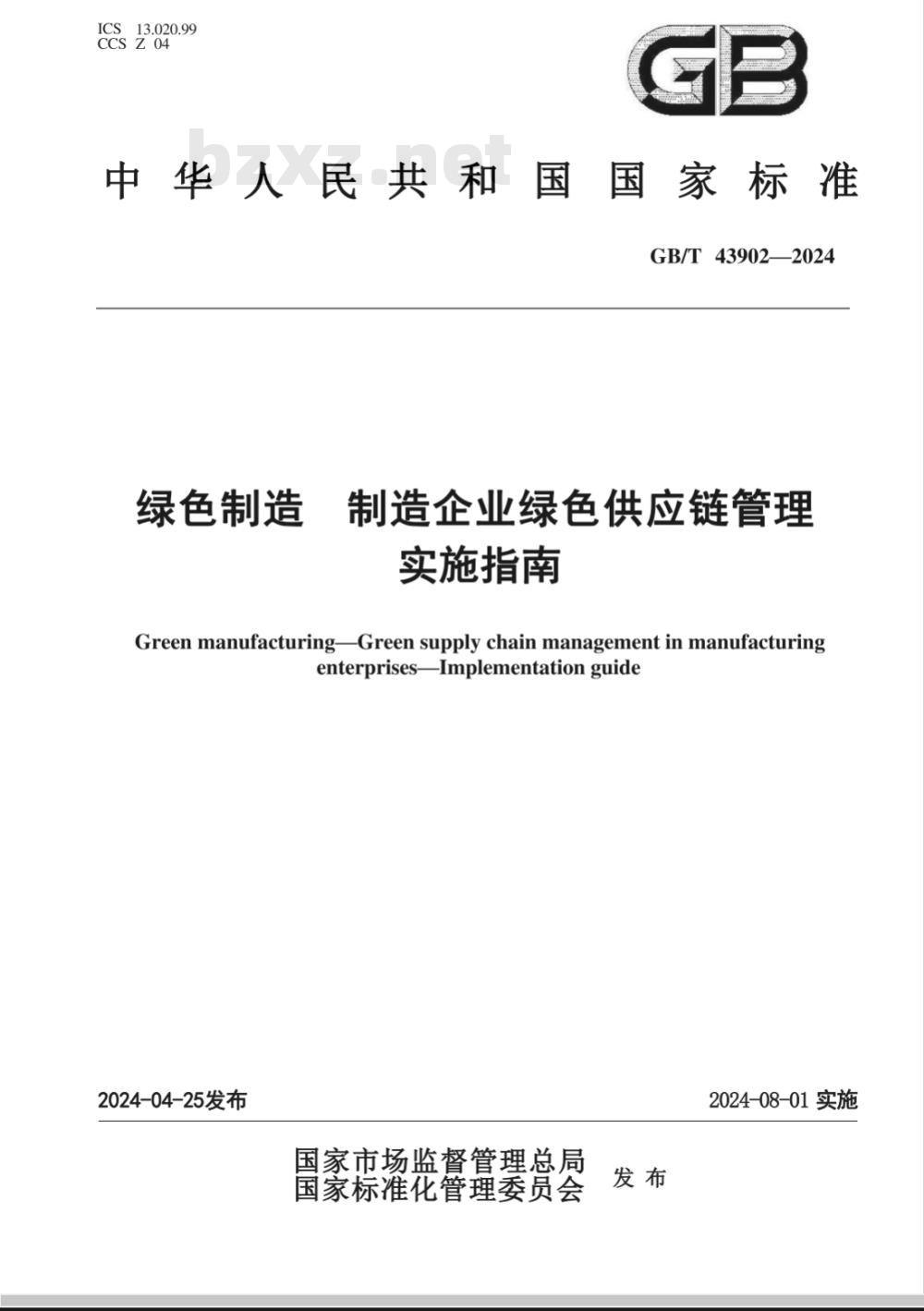 ICS 13.020.99
CCS Z 04

GB

bzxz.net

中华人民共和国国家标准

GB/T 43902—2024

绿色制造　制造企业绿色供应链管理
实施指南

Green manufacturing—Green supply chain management in manufacturing enterprises—Implementation guide

2024-04-25发布

2024-08-01 实施

国家市场监督管理总局
国家标准化管理委员会
发布